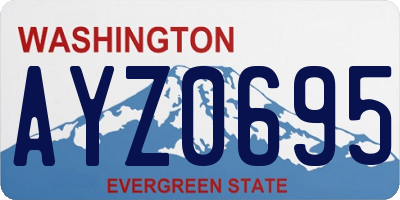 WASHINGTON
AYZ0695
EVERGREEN STATE